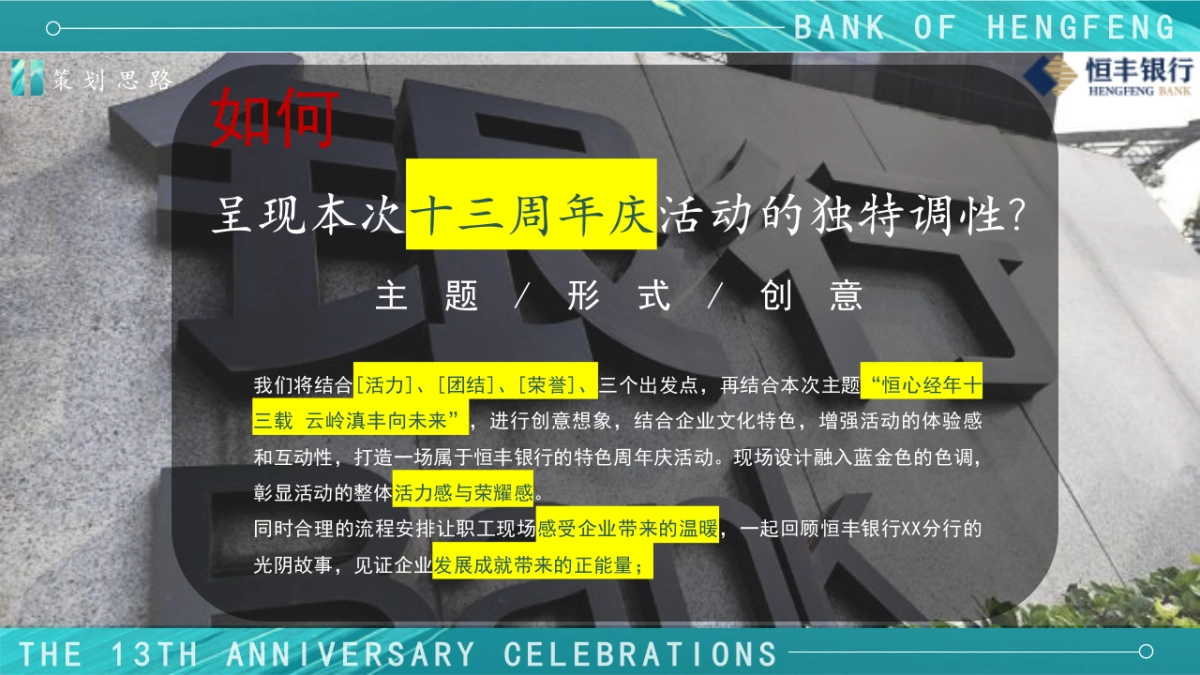 BANK OF HENGFENG

策划思路

恒丰银行
HENGFENG BANK

如何

呈现本次十三周年庆活动的独特调性?

主 题 / 形 式 / 创 意

我们将结合[活力]、[团结]、[荣誉]、三个出发点，再结合本次主题“恒心经年十三载 云岭滇丰向未来”，进行创意想象，结合企业文化特色，增强活动的体验感和互动性，打造一场属于恒丰银行的特色周年庆活动。现场设计融入蓝金色的色调，彰显活动的整体活力感与荣耀感。
同时合理的流程安排让职工现场感受企业带来的温暖，一起回顾恒丰银行XX分行的光阴故事，见证企业发展成就带来的正能量；

THE 13TH ANNIVERSARY CELEBRATIONS